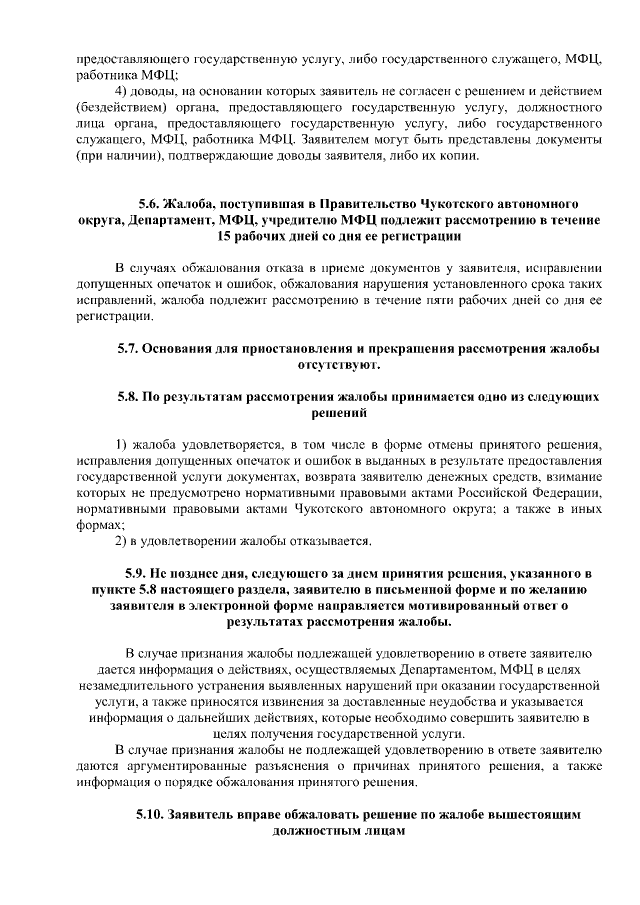 предоставляющего государственную услугу, либо государственного служащего, МФЦ, работника МФЦ;

4) доводы, на основании которых заявитель не согласен с решением и действием (бездействием) органа, предоставляющего государственную услугу, должностного лица органа, предоставляющего государственную услугу, либо государственного служащего, МФЦ, работника МФЦ. Заявителем могут быть представлены документы (при наличии), подтверждающие доводы заявителя, либо их копии.

5.6. Жалоба, поступившая в Правительство Чукотского автономного округа, Департамент, МФЦ, учредителю МФЦ подлежит рассмотрению в течение 15 рабочих дней со дня ее регистрации

В случаях обжалования отказа в приеме документов у заявителя, исправлении допущенных опечаток и ошибок, обжалования нарушения установленного срока таких исправлений, жалоба подлежит рассмотрению в течение пяти рабочих дней со дня ее регистрации.

5.7. Основания для приостановления и прекращения рассмотрения жалобы отсутствуют.

5.8. По результатам рассмотрения жалобы принимается одно из следующих решений

1) жалоба удовлетворяется, в том числе в форме отмены принятого решения, исправления допущенных опечаток и ошибок в выданных в результате предоставления государственной услуги документах, возврата заявителю денежных средств, взимание которых не предусмотрено нормативными правовыми актами Российской Федерации, нормативными правовыми актами Чукотского автономного округа; а также в иных формах;

2) в удовлетворении жалобы отказывается.

5.9. Не позднее дня, следующего за днем принятия решения, указанного в пункте 5.8 настоящего раздела, заявителю в письменной форме и по желанию заявителя в электронной форме направляется мотивированный ответ о результатах рассмотрения жалобы.

В случае признания жалобы подлежащей удовлетворению в ответе заявителю дается информация о действиях, осуществляемых Департаментом, МФЦ в целях незамедлительного устранения выявленных нарушений при оказании государственной услуги, а также приносятся извинения за доставленные неудобства и указывается информация о дальнейших действиях, которые необходимо совершить заявителю в целях получения государственной услуги.

В случае признания жалобы не подлежащей удовлетворению в ответе заявителю даются аргументированные разъяснения о причинах принятого решения, а также информация о порядке обжалования принятого решения.

5.10. Заявитель вправе обжаловать решение по жалобе вышестоящим должностным лицам